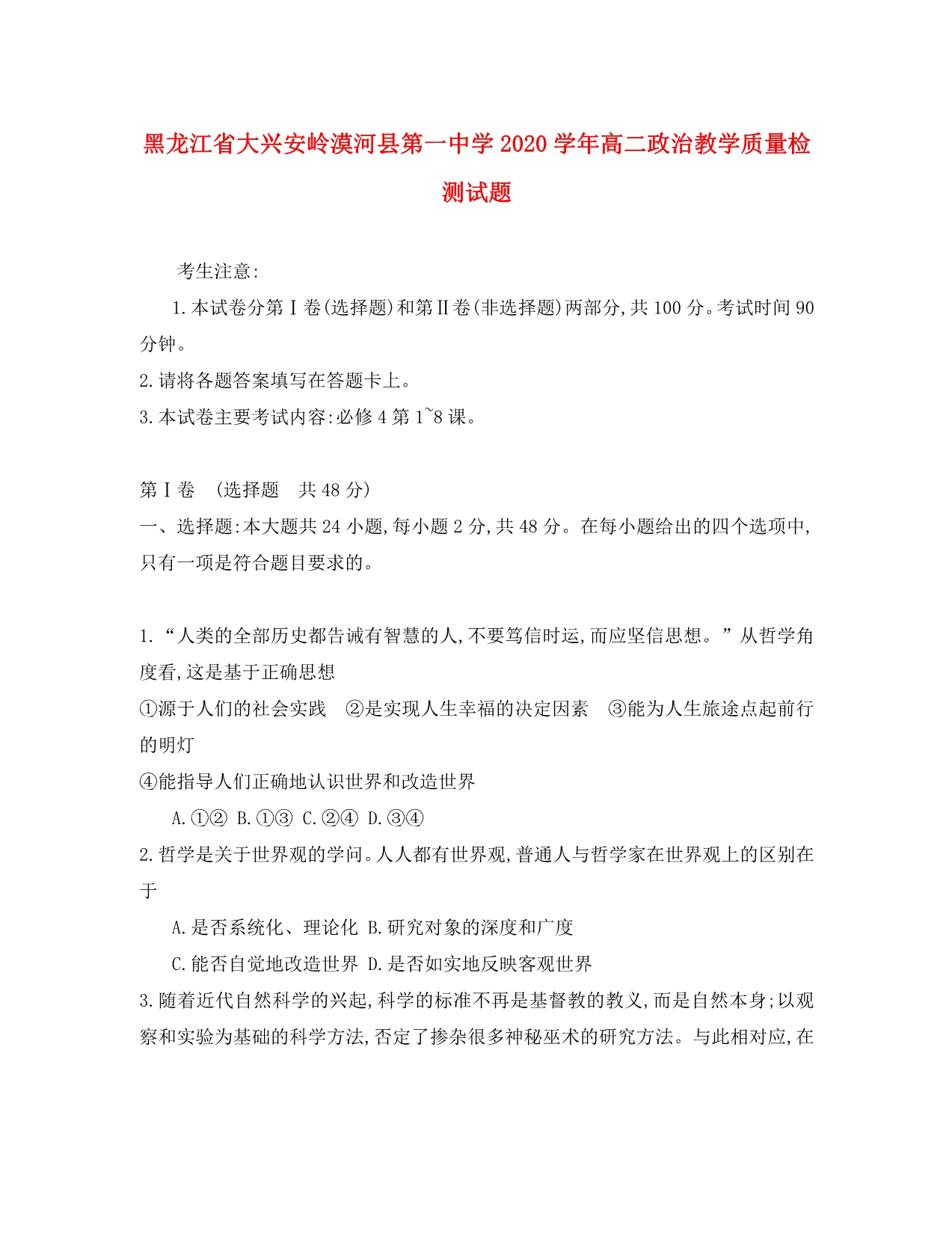 黑龙江省大兴安岭漠河县第一中学2020学年高二政治教学质量检测试题

考生注意:

1.本试卷分第Ⅰ卷(选择题)和第Ⅱ卷(非选择题)两部分,共100分。考试时间90分钟。

2.请将各题答案填写在答题卡上。

3.本试卷主要考试内容:必修4第1~8课。

第Ⅰ卷　(选择题　共48分)

一、选择题:本大题共24小题,每小题2分,共48分。在每小题给出的四个选项中,只有一项是符合题目要求的。

1.“人类的全部历史都告诫有智慧的人,不要笃信时运,而应坚信思想。”从哲学角度看,这是基于正确思想

①源于人们的社会实践　②是实现人生幸福的决定因素　③能为人生旅途点起前行的明灯

④能指导人们正确地认识世界和改造世界

A.①②　B.①③　C.②④　D.③④

2.哲学是关于世界观的学问。人人都有世界观,普通人与哲学家在世界观上的区别在于

A.是否系统化、理论化　B.研究对象的深度和广度

C.能否自觉地改造世界　D.是否如实地反映客观世界

3.随着近代自然科学的兴起,科学的标准不再是基督教的教义,而是自然本身;以观察和实验为基础的科学方法,否定了掺杂很多神秘巫术的研究方法。与此相对应,在